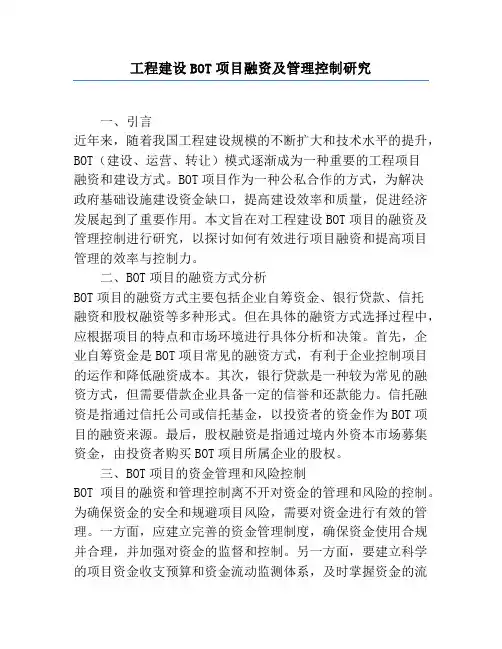 工程建设BOT项目融资及管理控制研究

一、引言

近年来，随着我国工程建设规模的不断扩大和技术水平的提升，BOT（建设、运营、转让）模式逐渐成为一种重要的工程项目融资和建设方式。BOT项目作为一种公私合作的方式，为解决政府基础设施建设资金缺口，提高建设效率和质量，促进经济发展起到了重要作用。本文旨在对工程建设BOT项目的融资及管理控制进行研究，以探讨如何有效进行项目融资和提高项目管理的效率与控制力。

二、BOT项目的融资方式分析

BOT项目的融资方式主要包括企业自筹资金、银行贷款、信托融资和股权融资等多种形式。但在具体的融资方式选择过程中，应根据项目的特点和市场环境进行具体分析和决策。首先，企业自筹资金是BOT项目常见的融资方式，有利于企业控制项目的运作和降低融资成本。其次，银行贷款是一种较为常见的融资方式，但需要借款企业具备一定的信誉和还款能力。信托融资是指通过信托公司或信托基金，以投资者的资金作为BOT项目的融资来源。最后，股权融资是指通过境内外资本市场募集资金，由投资者购买BOT项目所属企业的股权。

三、BOT项目的资金管理和风险控制

BOT 项目的融资和管理控制离不开对资金的管理和风险的控制。为确保资金的安全和规避项目风险，需要对资金进行有效的管理。一方面，应建立完善的资金管理制度，确保资金使用合规并合理，并加强对资金的监督和控制。另一方面，要建立科学的项目资金收支预算和资金流动监测体系，及时掌握资金的流